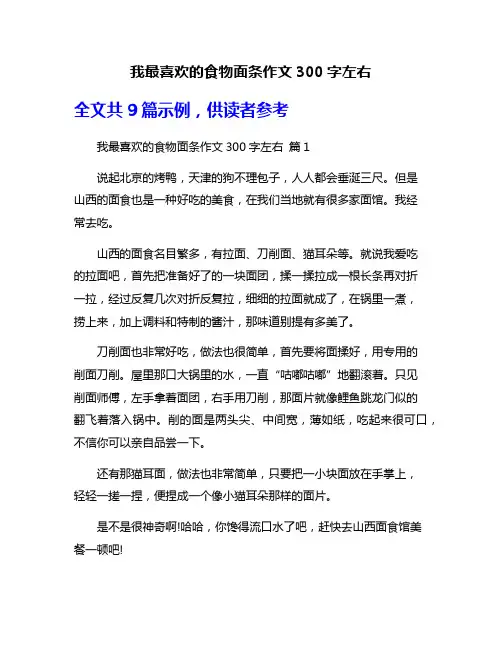 我最喜欢的食物面条作文 300 字左右

全文共 9 篇示例，供读者参考

我最喜欢的食物面条作文 300 字左右 篇 1

说起北京的烤鸭，天津的狗不理包子，人人都会垂涎三尺。但是山西的面食也是一种好吃的美食，在我们当地就有很多家面馆。我经常去吃。

山西的面食名目繁多，有拉面、刀削面、猫耳朵等。就说我爱吃的拉面吧，首先把准备好了的一块面团，揉一揉拉成一根长条再对折一拉，经过反复几次对折反复拉，细细的拉面就成了，在锅里一煮，捞上来，加上调料和特制的酱汁，那味道别提有多美了。

刀削面也非常好吃，做法也很简单，首先要将面揉好，用专用的削面刀削。屋里那口大锅里的水，一直“咕嘟咕嘟”地翻滚着。只见削面师傅，左手拿着面团，右手用刀削，那面片就像鲤鱼跳龙门似的翻飞着落入锅中。削的面是两头尖、中间宽，薄如纸，吃起来很可口，不信你可以亲自品尝一下。

还有那猫耳面，做法也非常简单，只要把一小块面放在手掌上，轻轻一搓一捏，便捏成一个像小猫耳朵那样的面片。

是不是很神奇啊!哈哈，你馋得流口水了吧，赶快去山西面食馆美餐一顿吧!